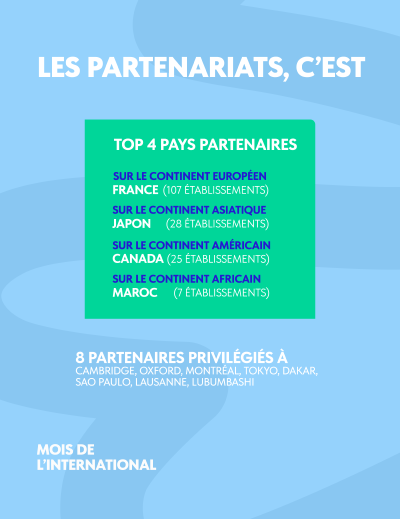 LES PARTENARIATS, C'EST

TOP 4 PAYS PARTENAIRES

SUR LE CONTINENT EUROPÉEN
FRANCE (107 ÉTABLISSEMENTS)

SUR LE CONTINENT ASIATIQUE
JAPON (28 ÉTABLISSEMENTS)

SUR LE CONTINENT AMÉRICAIN
CANADA (25 ÉTABLISSEMENTS)

SUR LE CONTINENT AFRICAIN
MAROC (7 ÉTABLISSEMENTS)

8 PARTENAIRES PRIVILÉGIÉS À
CAMBRIDGE, OXFORD, MONTRÉAL, TOKYO, DAKAR, SAO PAULO, LAUSANNE, LUBUMBASHI

MOIS DE
L'INTERNATIONAL